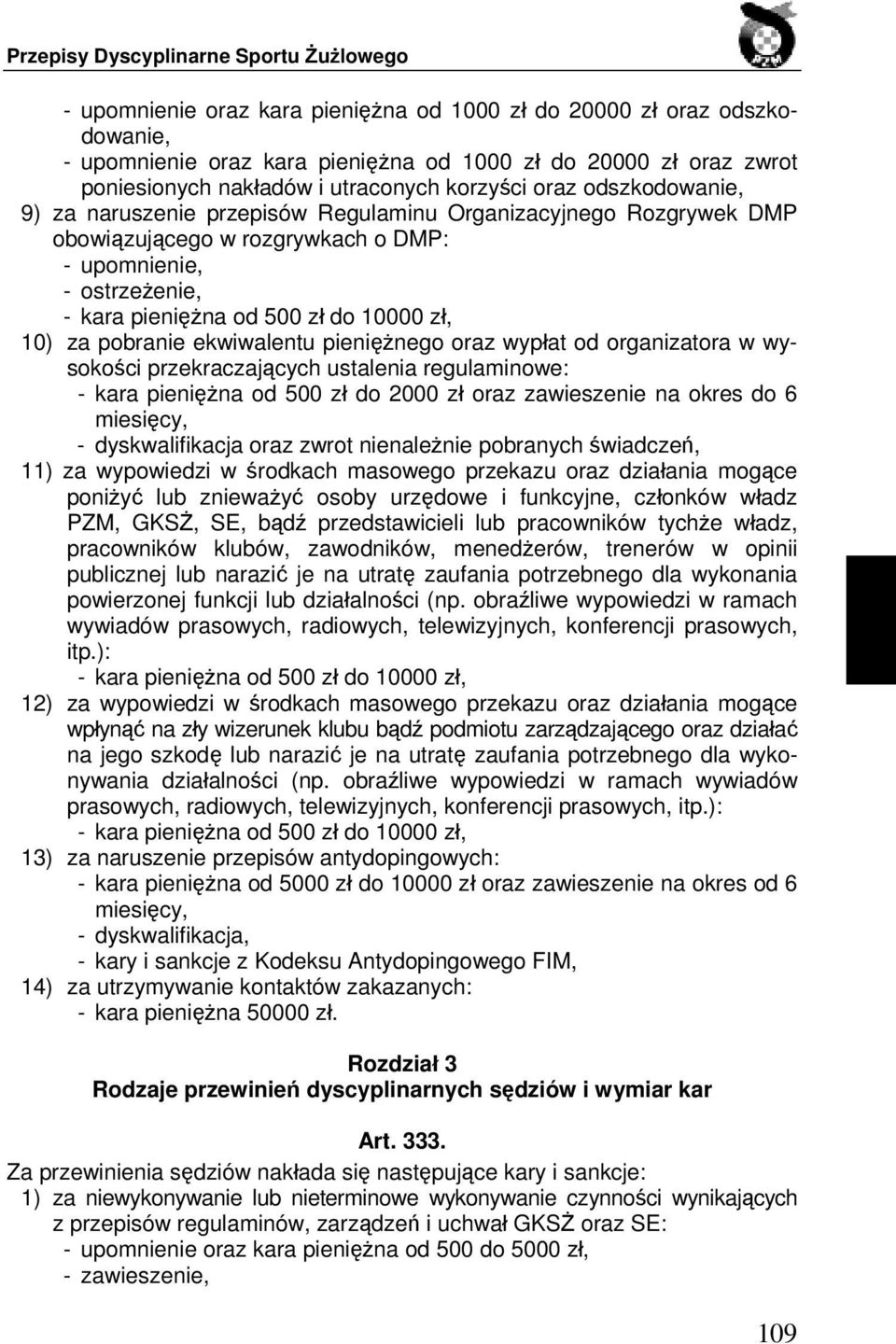 Przepisy Dyscyplinarne Sportu Żużlowego

PZM

- upomnienie oraz kara pieniężna od 1000 zł do 20000 zł oraz odszkodowanie,
- upomnienie oraz kara pieniężna od 1000 zł do 20000 zł oraz zwrot poniesionych nakładów i utraconych korzyści oraz odszkodowanie,
9) za naruszenie przepisów Regulaminu Organizacyjnego Rozgrywek DMP obowiązującego w rozgrywkach o DMP:
- upomnienie,
- ostrzeżenie,
- kara pieniężna od 500 zł do 10000 zł,
10) za pobranie ekwiwalentu pieniężnego oraz wypłat od organizatora w wysokości przekraczających ustalenia regulaminowe:
- kara pieniężna od 500 zł do 2000 zł oraz zawieszenie na okres do 6 miesięcy,
- dyskwalifikacja oraz zwrot nienależnie pobranych świadczeń,
11) za wypowiedzi w środkach masowego przekazu oraz działania mogące poniżyć lub znieważyć osoby urzędowe i funkcyjne, członków władz PZM, GKSŻ, SE, bądź przedstawicieli lub pracowników tychże władz, pracowników klubów, zawodników, menedżerów, trenerów w opinii publicznej lub narazić je na utratę zaufania potrzebnego dla wykonania powierzonej funkcji lub działalności (np. obraźliwe wypowiedzi w ramach wywiadów prasowych, radiowych, telewizyjnych, konferencji prasowych, itp.):
- kara pieniężna od 500 zł do 10000 zł,
12) za wypowiedzi w środkach masowego przekazu oraz działania mogące wpłynąć na zły wizerunek klubu bądź podmiotu zarządzającego oraz działać na jego szkodę lub narazić je na utratę zaufania potrzebnego dla wykonywania działalności (np. obraźliwe wypowiedzi w ramach wywiadów prasowych, radiowych, telewizyjnych, konferencji prasowych, itp.):
- kara pieniężna od 500 zł do 10000 zł,
13) za naruszenie przepisów antydopingowych:
- kara pieniężna od 5000 zł do 10000 zł oraz zawieszenie na okres od 6 miesięcy,
- dyskwalifikacja,
- kary i sankcje z Kodeksu Antydopingowego FIM,
14) za utrzymywanie kontaktów zakazanych:
- kara pieniężna 50000 zł.

Rozdział 3
Rodzaje przewinień dyscyplinarnych sędziów i wymiar kar

Art. 333.
Za przewinienia sędziów nakłada się następujące kary i sankcje:
1) za niewykonywanie lub nieterminowe wykonywanie czynności wynikających z przepisów regulaminów, zarządzeń i uchwał GKSŻ oraz SE:
- upomnienie oraz kara pieniężna od 500 do 5000 zł,
- zawieszenie,

109